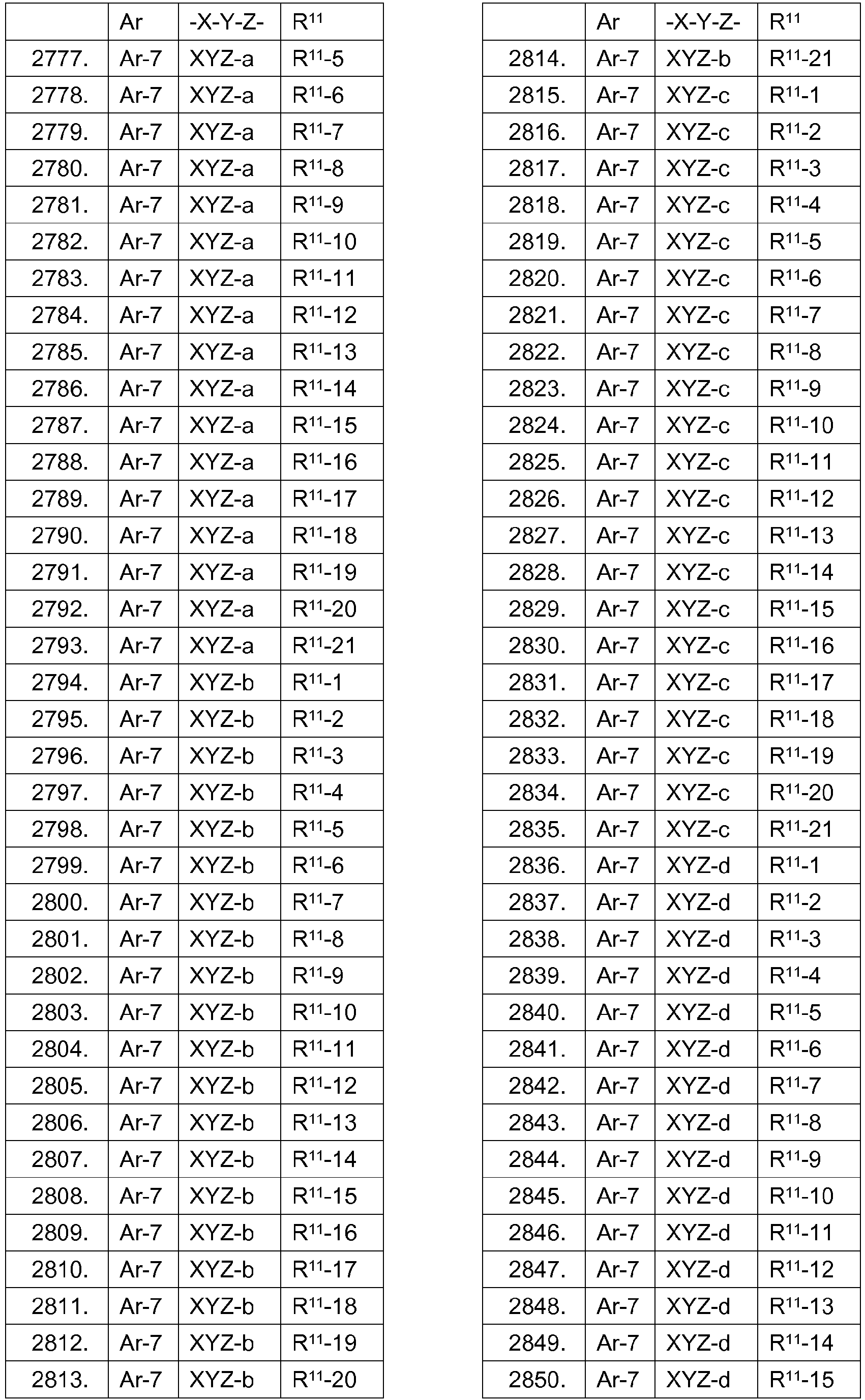 | | Ar | -X-Y-Z- | $R^{11}$ |
|---|---|---|---|
| 2777. | Ar-7 | XYZ-a | $R^{11}$-5 |
| 2778. | Ar-7 | XYZ-a | $R^{11}$-6 |
| 2779. | Ar-7 | XYZ-a | $R^{11}$-7 |
| 2780. | Ar-7 | XYZ-a | $R^{11}$-8 |
| 2781. | Ar-7 | XYZ-a | $R^{11}$-9 |
| 2782. | Ar-7 | XYZ-a | $R^{11}$-10 |
| 2783. | Ar-7 | XYZ-a | $R^{11}$-11 |
| 2784. | Ar-7 | XYZ-a | $R^{11}$-12 |
| 2785. | Ar-7 | XYZ-a | $R^{11}$-13 |
| 2786. | Ar-7 | XYZ-a | $R^{11}$-14 |
| 2787. | Ar-7 | XYZ-a | $R^{11}$-15 |
| 2788. | Ar-7 | XYZ-a | $R^{11}$-16 |
| 2789. | Ar-7 | XYZ-a | $R^{11}$-17 |
| 2790. | Ar-7 | XYZ-a | $R^{11}$-18 |
| 2791. | Ar-7 | XYZ-a | $R^{11}$-19 |
| 2792. | Ar-7 | XYZ-a | $R^{11}$-20 |
| 2793. | Ar-7 | XYZ-a | $R^{11}$-21 |
| 2794. | Ar-7 | XYZ-b | $R^{11}$-1 |
| 2795. | Ar-7 | XYZ-b | $R^{11}$-2 |
| 2796. | Ar-7 | XYZ-b | $R^{11}$-3 |
| 2797. | Ar-7 | XYZ-b | $R^{11}$-4 |
| 2798. | Ar-7 | XYZ-b | $R^{11}$-5 |
| 2799. | Ar-7 | XYZ-b | $R^{11}$-6 |
| 2800. | Ar-7 | XYZ-b | $R^{11}$-7 |
| 2801. | Ar-7 | XYZ-b | $R^{11}$-8 |
| 2802. | Ar-7 | XYZ-b | $R^{11}$-9 |
| 2803. | Ar-7 | XYZ-b | $R^{11}$-10 |
| 2804. | Ar-7 | XYZ-b | $R^{11}$-11 |
| 2805. | Ar-7 | XYZ-b | $R^{11}$-12 |
| 2806. | Ar-7 | XYZ-b | $R^{11}$-13 |
| 2807. | Ar-7 | XYZ-b | $R^{11}$-14 |
| 2808. | Ar-7 | XYZ-b | $R^{11}$-15 |
| 2809. | Ar-7 | XYZ-b | $R^{11}$-16 |
| 2810. | Ar-7 | XYZ-b | $R^{11}$-17 |
| 2811. | Ar-7 | XYZ-b | $R^{11}$-18 |
| 2812. | Ar-7 | XYZ-b | $R^{11}$-19 |
| 2813. | Ar-7 | XYZ-b | $R^{11}$-20 |

| | Ar | -X-Y-Z- | $R^{11}$ |
|---|---|---|---|
| 2814. | Ar-7 | XYZ-b | $R^{11}$-21 |
| 2815. | Ar-7 | XYZ-c | $R^{11}$-1 |
| 2816. | Ar-7 | XYZ-c | $R^{11}$-2 |
| 2817. | Ar-7 | XYZ-c | $R^{11}$-3 |
| 2818. | Ar-7 | XYZ-c | $R^{11}$-4 |
| 2819. | Ar-7 | XYZ-c | $R^{11}$-5 |
| 2820. | Ar-7 | XYZ-c | $R^{11}$-6 |
| 2821. | Ar-7 | XYZ-c | $R^{11}$-7 |
| 2822. | Ar-7 | XYZ-c | $R^{11}$-8 |
| 2823. | Ar-7 | XYZ-c | $R^{11}$-9 |
| 2824. | Ar-7 | XYZ-c | $R^{11}$-10 |
| 2825. | Ar-7 | XYZ-c | $R^{11}$-11 |
| 2826. | Ar-7 | XYZ-c | $R^{11}$-12 |
| 2827. | Ar-7 | XYZ-c | $R^{11}$-13 |
| 2828. | Ar-7 | XYZ-c | $R^{11}$-14 |
| 2829. | Ar-7 | XYZ-c | $R^{11}$-15 |
| 2830. | Ar-7 | XYZ-c | $R^{11}$-16 |
| 2831. | Ar-7 | XYZ-c | $R^{11}$-17 |
| 2832. | Ar-7 | XYZ-c | $R^{11}$-18 |
| 2833. | Ar-7 | XYZ-c | $R^{11}$-19 |
| 2834. | Ar-7 | XYZ-c | $R^{11}$-20 |
| 2835. | Ar-7 | XYZ-c | $R^{11}$-21 |
| 2836. | Ar-7 | XYZ-d | $R^{11}$-1 |
| 2837. | Ar-7 | XYZ-d | $R^{11}$-2 |
| 2838. | Ar-7 | XYZ-d | $R^{11}$-3 |
| 2839. | Ar-7 | XYZ-d | $R^{11}$-4 |
| 2840. | Ar-7 | XYZ-d | $R^{11}$-5 |
| 2841. | Ar-7 | XYZ-d | $R^{11}$-6 |
| 2842. | Ar-7 | XYZ-d | $R^{11}$-7 |
| 2843. | Ar-7 | XYZ-d | $R^{11}$-8 |
| 2844. | Ar-7 | XYZ-d | $R^{11}$-9 |
| 2845. | Ar-7 | XYZ-d | $R^{11}$-10 |
| 2846. | Ar-7 | XYZ-d | $R^{11}$-11 |
| 2847. | Ar-7 | XYZ-d | $R^{11}$-12 |
| 2848. | Ar-7 | XYZ-d | $R^{11}$-13 |
| 2849. | Ar-7 | XYZ-d | $R^{11}$-14 |
| 2850. | Ar-7 | XYZ-d | $R^{11}$-15 |